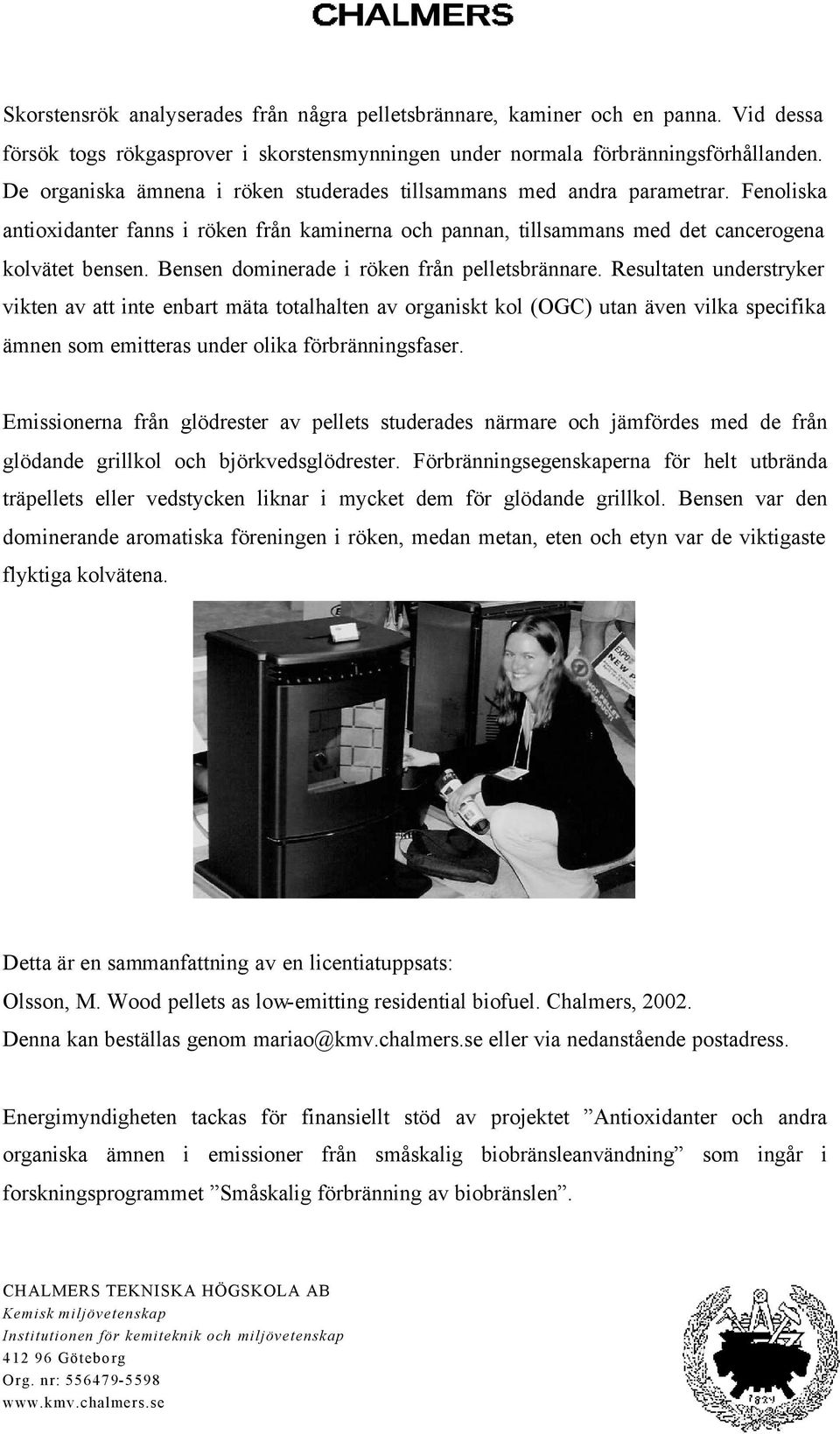 CHALMERS

Skorstensrök analyserades från några pelletsbrännare, kaminer och en panna. Vid dessa försök togs rökgasprover i skorstensmynningen under normala förbränningsförhållanden. De organiska ämnena i röken studerades tillsammans med andra parametrar. Fenoliska antioxidanter fanns i röken från kaminerna och pannan, tillsammans med det cancerogena kolvätet bensen. Bensen dominerade i röken från pelletsbrännare. Resultaten understryker vikten av att inte enbart mäta totalhalten av organiskt kol (OGC) utan även vilka specifika ämnen som emitteras under olika förbränningsfaser.

Emissionerna från glödrester av pellets studerades närmare och jämfördes med de från glödande grillkol och björkvedsglödrester. Förbränningsegenskaperna för helt utbrända träpellets eller vedstycken liknar i mycket dem för glödande grillkol. Bensen var den dominerande aromatiska föreningen i röken, medan metan, eten och etyn var de viktigaste flyktiga kolvätena.

EXPO
NEW P

Detta är en sammanfattning av en licentiatuppsats:
Olsson, M. Wood pellets as low-emitting residential biofuel. Chalmers, 2002.
Denna kan beställas genom mariao@kmv.chalmers.se eller via nedanstående postadress.

Energimyndigheten tackas för finansiellt stöd av projektet ”Antioxidanter och andra organiska ämnen i emissioner från småskalig biobränsleanvändning” som ingår i forskningsprogrammet ”Småskalig förbränning av biobränslen”.

CHALMERS TEKNISKA HÖGSKOLA AB
Kemisk miljövetenskap
Institutionen för kemiteknik och miljövetenskap
412 96 Göteborg
Org. nr: 556479-5598
www.kmv.chalmers.se

1829